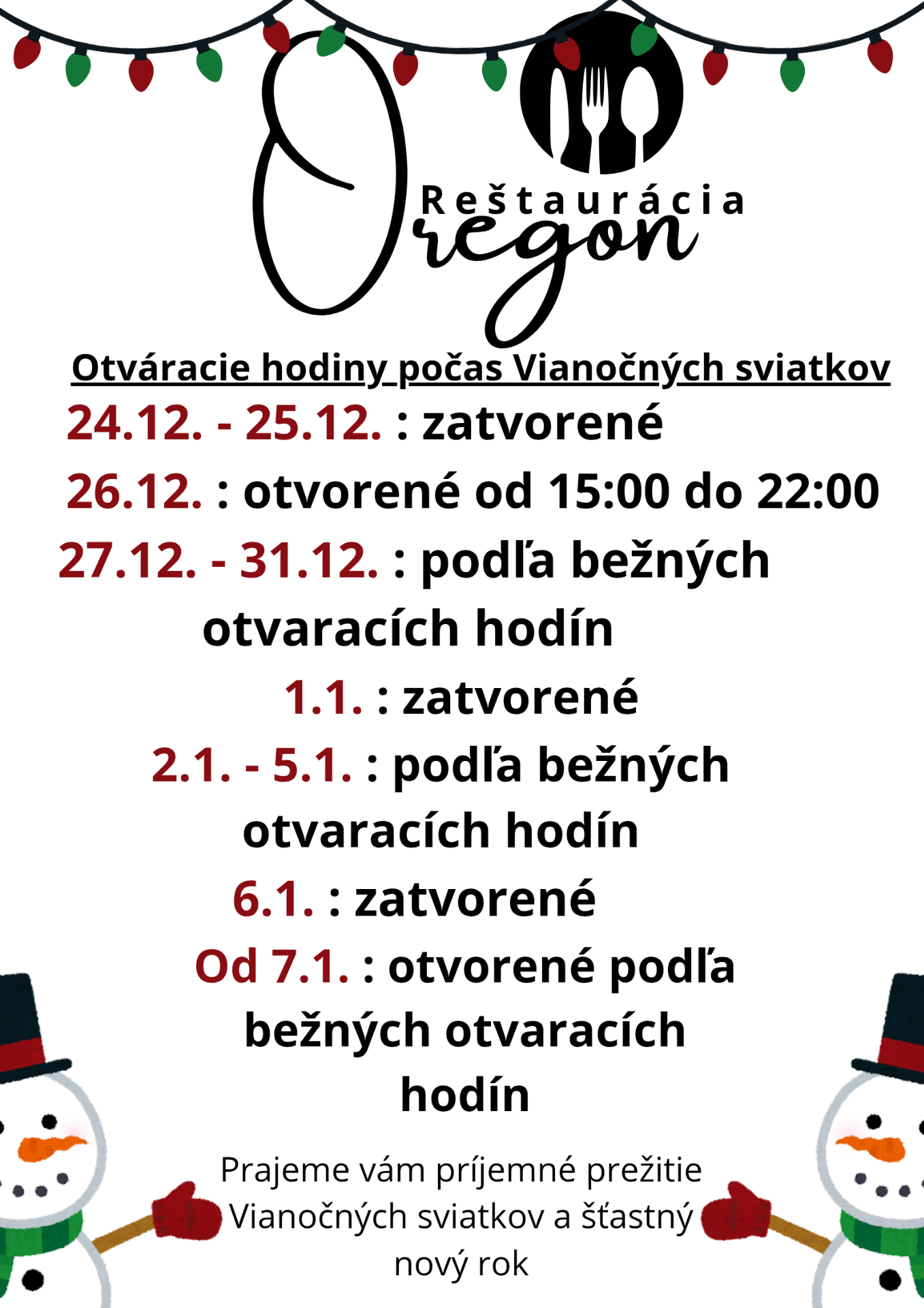 Reštaurácia
Oregon

Otváracie hodiny počas Vianočných sviatkov

24.12. - 25.12. : zatvorené

26.12. : otvorené od 15:00 do 22:00

27.12. - 31.12. : podľa bežných otvaracích hodín

1.1. : zatvorené

2.1. - 5.1. : podľa bežných otvaracích hodín

6.1. : zatvorené

Od 7.1. : otvorené podľa bežných otvaracích hodín

Prajeme vám príjemné prežitie Vianočných sviatkov a šťastný nový rok